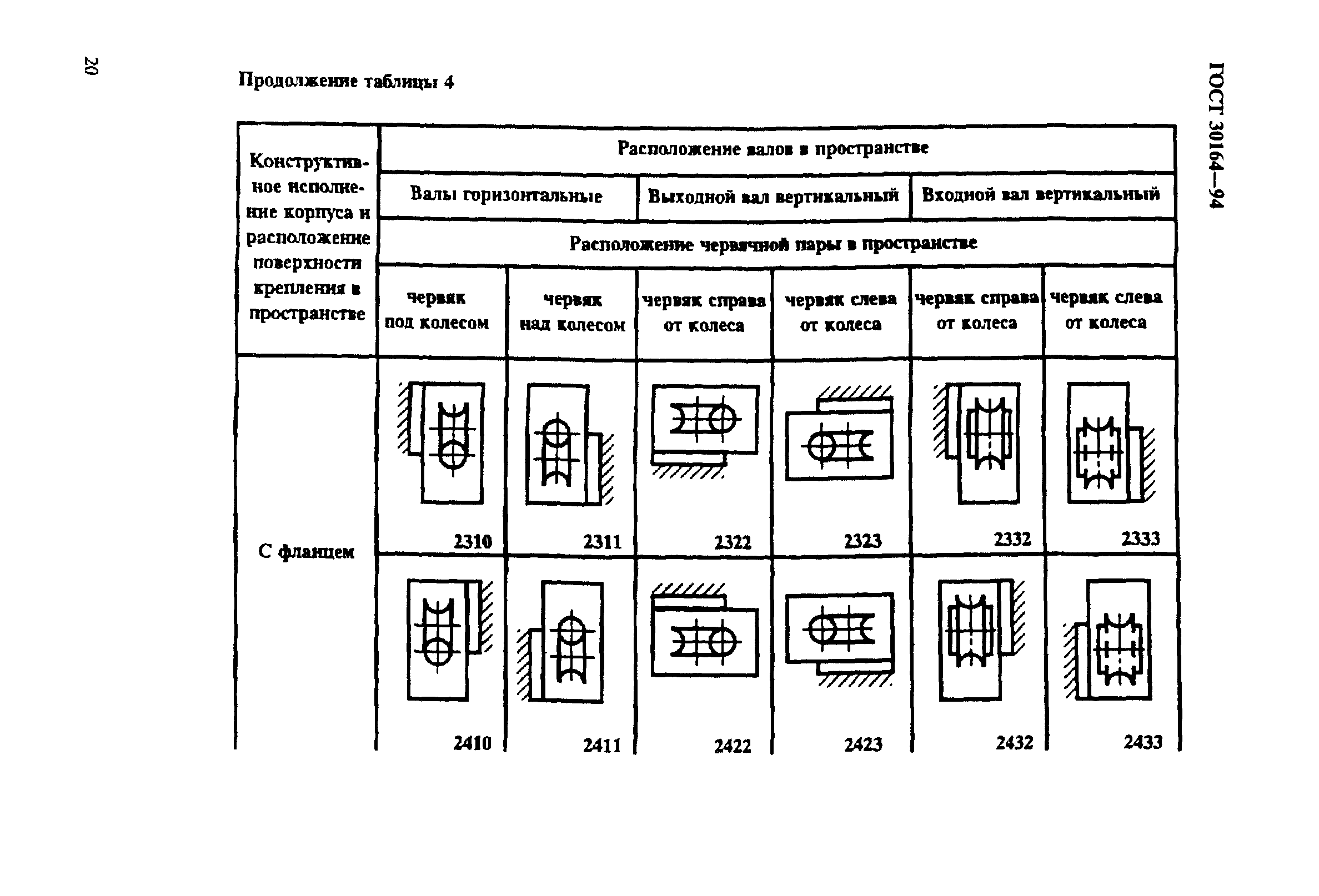 20

ГОСТ 30164—94

Продолжение таблицы 4

| Конструктивное исполнение корпуса и расположение поверхности крепления в пространстве | Расположение валов в пространстве | | | | | |
|---|---|---|---|---|---|---|
| | Валы горизонтальные | | Выходной вал вертикальный | | Входной вал вертикальный | |
| | Расположение червячной пары в пространстве | | | | | |
| | червяк под колесом | червяк над колесом | червяк справа от колеса | червяк слева от колеса | червяк справа от колеса | червяк слева от колеса |
| С фланцем | 2310 | 2311 | 2322 | 2323 | 2332 | 2333 |
| | 2410 | 2411 | 2422 | 2423 | 2432 | 2433 |